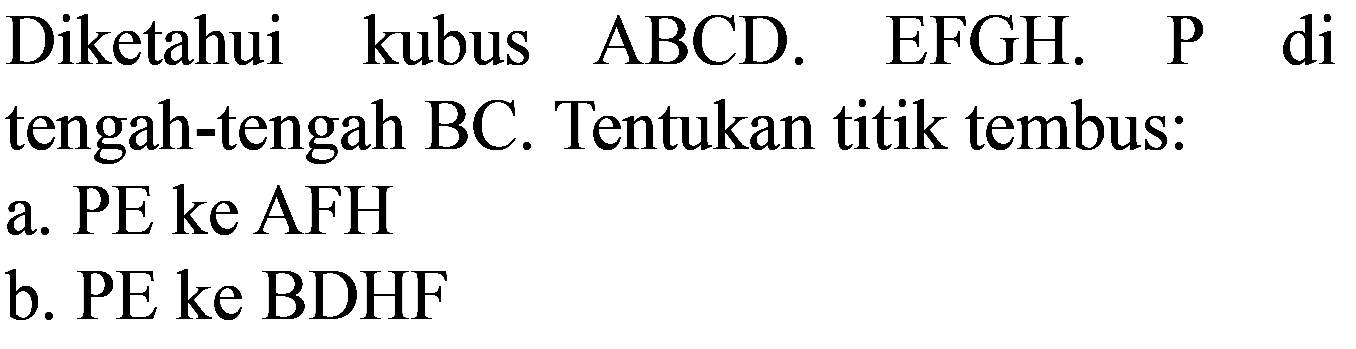 Diketahui kubus ABCD. EFGH. P di tengah-tengah BC. Tentukan titik tembus:
a. PE ke AFH
b. PE ke BDHF